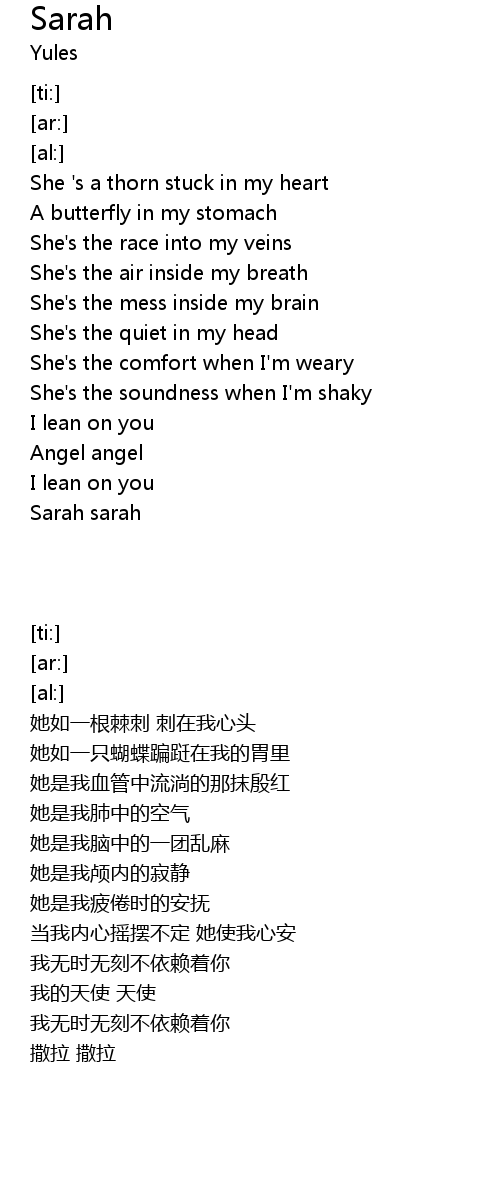 Sarah
Yules

[ti:]
[ar:]
[al:]
She 's a thorn stuck in my heart
A butterfly in my stomach
She's the race into my veins
She's the air inside my breath
She's the mess inside my brain
She's the quiet in my head
She's the comfort when I'm weary
She's the soundness when I'm shaky
I lean on you
Angel angel
I lean on you
Sarah sarah

[ti:]
[ar:]
[al:]
她如一根棘刺 刺在我心头
她如一只蝴蝶蹁跹在我的胃里
她是我血管中流淌的那抹殷红
她是我肺中的空气
她是我脑中的一团乱麻
她是我颅内的寂静
她是我疲倦时的安抚
当我内心摇摆不定 她使我心安
我无时无刻不依赖着你
我的天使 天使
我无时无刻不依赖着你
撒拉 撒拉